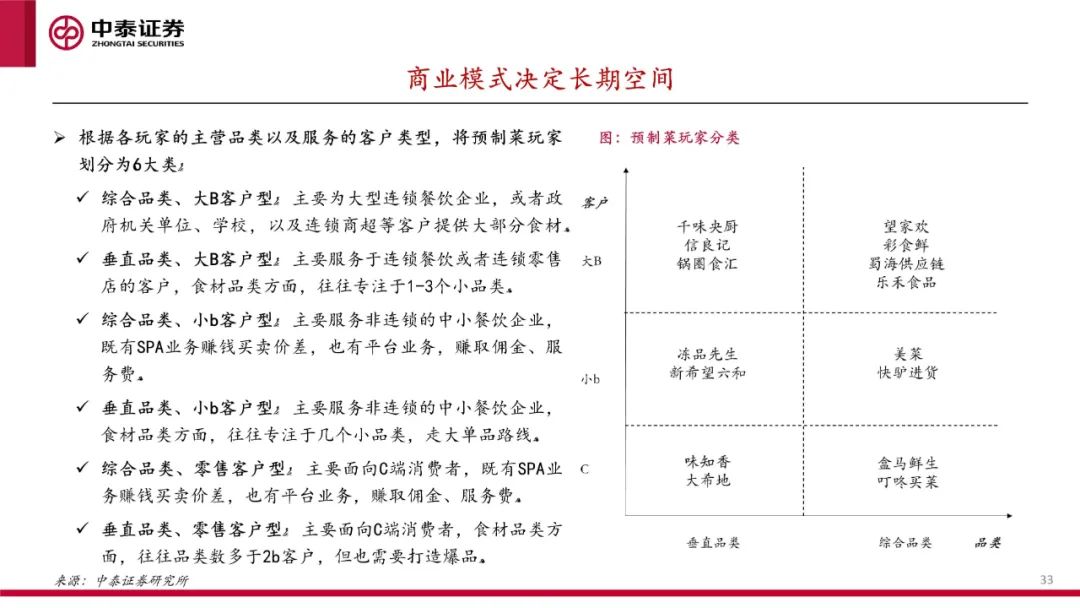 中泰证券
ZHONGTAI SECURITIES

商业模式决定长期空间

➢ 根据各玩家的主营品类以及服务的客户类型，将预制菜玩家划分为6大类：

✓ 综合品类、大B客户型：主要为大型连锁餐饮企业，或者政府机关单位、学校，以及连锁商超等客户提供大部分食材。

✓ 垂直品类、大B客户型：主要服务于连锁餐饮或者连锁零售店的客户，食材品类方面，往往专注于1-3个小品类。

✓ 综合品类、小b客户型：主要服务非连锁的中小餐饮企业，既有SPA业务赚钱买卖价差，也有平台业务，赚取佣金、服务费。

✓ 垂直品类、小b客户型：主要服务非连锁的中小餐饮企业，食材品类方面，往往专注于几个小品类，走大单品路线。

✓ 综合品类、零售客户型：主要面向C端消费者，既有SPA业务赚钱买卖价差，也有平台业务，赚取佣金、服务费。

✓ 垂直品类、零售客户型：主要面向C端消费者，食材品类方面，往往品类数多于2b客户，但也需要打造爆品。

图：预制菜玩家分类

客户

大B
千味央厨
信良记
锅圈食汇

望家欢
彩食鲜
蜀海供应链
乐禾食品

小b
冻品先生
新希望六和

美菜
快驴进货

C
味知香
大希地

盒马鲜生
叮咚买菜

垂直品类
综合品类
品类

来源：中泰证券研究所

33